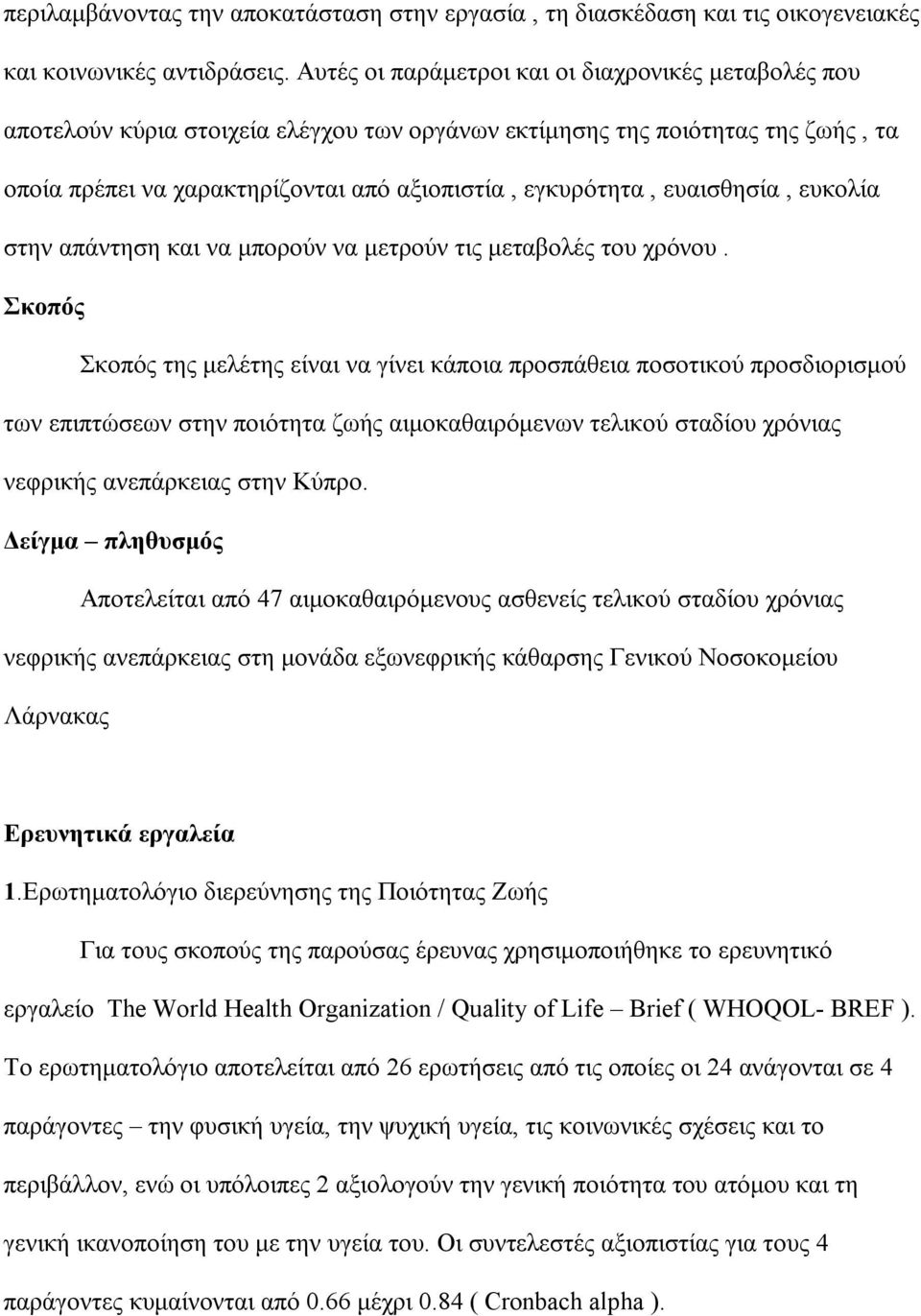 περιλαμβάνοντας την αποκατάσταση στην εργασία , τη διασκέδαση και τις οικογενειακές και κοινωνικές αντιδράσεις. Αυτές οι παράμετροι και οι διαχρονικές μεταβολές που αποτελούν κύρια στοιχεία ελέγχου των οργάνων εκτίμησης της ποιότητας της ζωής , τα οποία πρέπει να χαρακτηρίζονται από αξιοπιστία , εγκυρότητα , ευαισθησία , ευκολία στην απάντηση και να μπορούν να μετρούν τις μεταβολές του χρόνου .

Σκοπός

Σκοπός της μελέτης είναι να γίνει κάποια προσπάθεια ποσοτικού προσδιορισμού των επιπτώσεων στην ποιότητα ζωής αιμοκαθαιρόμενων τελικού σταδίου χρόνιας νεφρικής ανεπάρκειας στην Κύπρο.

Δείγμα – πληθυσμός

Αποτελείται από 47 αιμοκαθαιρόμενους ασθενείς τελικού σταδίου χρόνιας νεφρικής ανεπάρκειας στη μονάδα εξωνεφρικής κάθαρσης Γενικού Νοσοκομείου Λάρνακας

Ερευνητικά εργαλεία

1.Ερωτηματολόγιο διερεύνησης της Ποιότητας Ζωής

Για τους σκοπούς της παρούσας έρευνας χρησιμοποιήθηκε το ερευνητικό εργαλείο The World Health Organization / Quality of Life – Brief ( WHOQOL- BREF ). Το ερωτηματολόγιο αποτελείται από 26 ερωτήσεις από τις οποίες οι 24 ανάγονται σε 4 παράγοντες – την φυσική υγεία, την ψυχική υγεία, τις κοινωνικές σχέσεις και το περιβάλλον, ενώ οι υπόλοιπες 2 αξιολογούν την γενική ποιότητα του ατόμου και τη γενική ικανοποίηση του με την υγεία του. Οι συντελεστές αξιοπιστίας για τους 4 παράγοντες κυμαίνονται από 0.66 μέχρι 0.84 ( Cronbach alpha ).